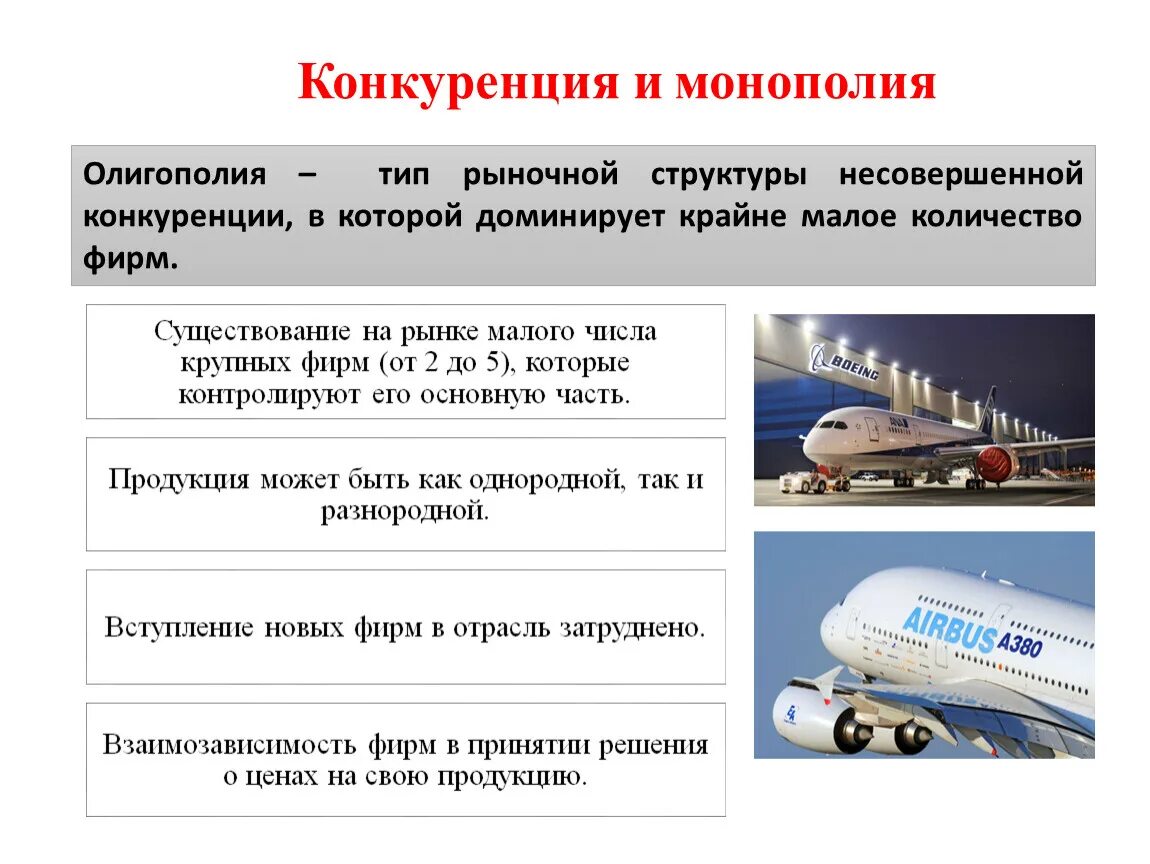 Конкуренция и монополия

Олигополия – тип рыночной структуры несовершенной конкуренции, в которой доминирует крайне малое количество фирм.

Существование на рынке малого числа крупных фирм (от 2 до 5), которые контролируют его основную часть.

Продукция может быть как однородной, так и разнородной.

Вступление новых фирм в отрасль затруднено.

Взаимозависимость фирм в принятии решения о ценах на свою продукцию.

BOEING

AIRBUS A380